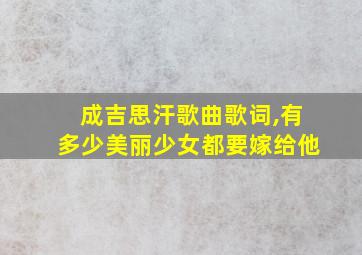 成吉思汗歌曲歌词,有多少美丽少女都要嫁给他